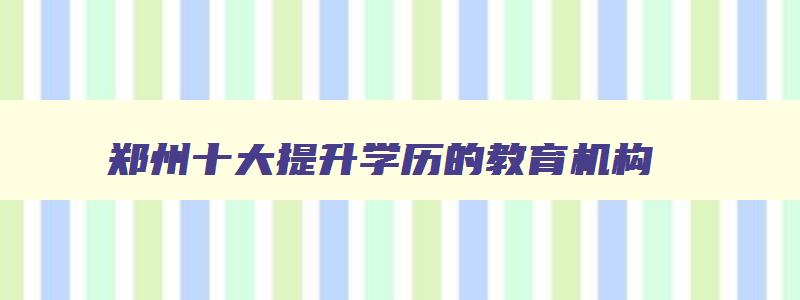 郑州十大提升学历的教育机构